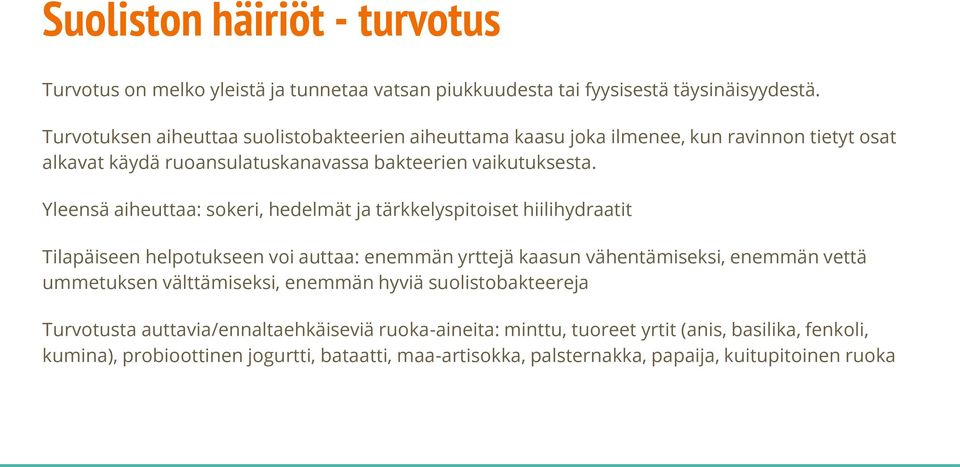 Suoliston häiriöt - turvotus

Turvotus on melko yleistä ja tunnetaa vatsan piukkuudesta tai fyysisestä täysinäisyydestä.

Turvotuksen aiheuttaa suolistobakteerien aiheuttama kaasu joka ilmenee, kun ravinnon tietyt osat alkavat käydä ruoansulatuskanavassa bakteerien vaikutuksesta.

Yleensä aiheuttaa: sokeri, hedelmät ja tärkkelyspitoiset hiilihydraatit

Tilapäiseen helpotukseen voi auttaa: enemmän yrttejä kaasun vähentämiseksi, enemmän vettä ummetuksen välttämiseksi, enemmän hyviä suolistobakteereja

Turvotusta auttavia/ennaltaehkäiseviä ruoka-aineita: minttu, tuoreet yrtit (anis, basilika, fenkoli, kumina), probioottinen jogurtti, bataatti, maa-artisokka, palsternakka, papaija, kuitupitoinen ruoka